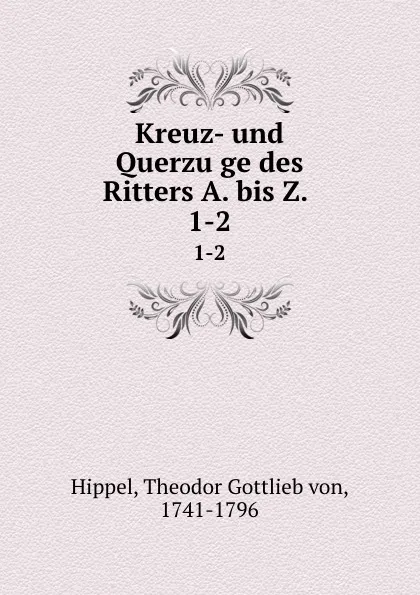 Kreuz- und Querzu ge des Ritters A. bis Z. 1-2

1-2

Hippel, Theodor Gottlieb von, 1741-1796